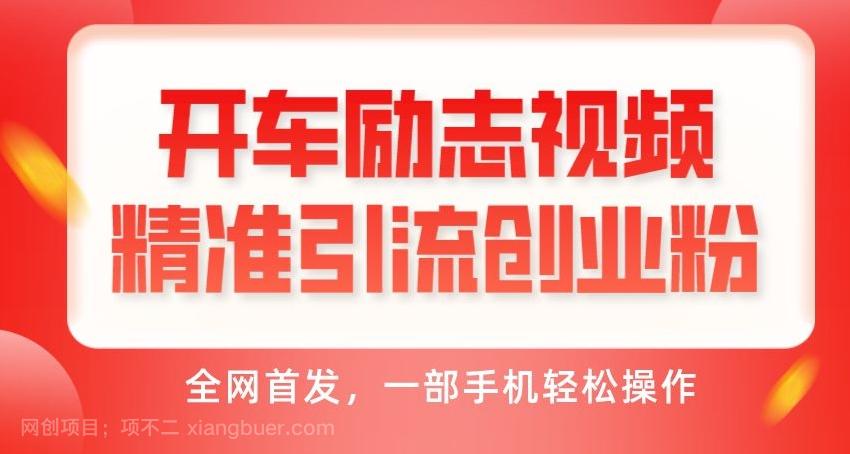 开车励志视频
精准引流创业粉

全网首发，一部手机轻松操作

网创项目；项不二 xiangbuer.com